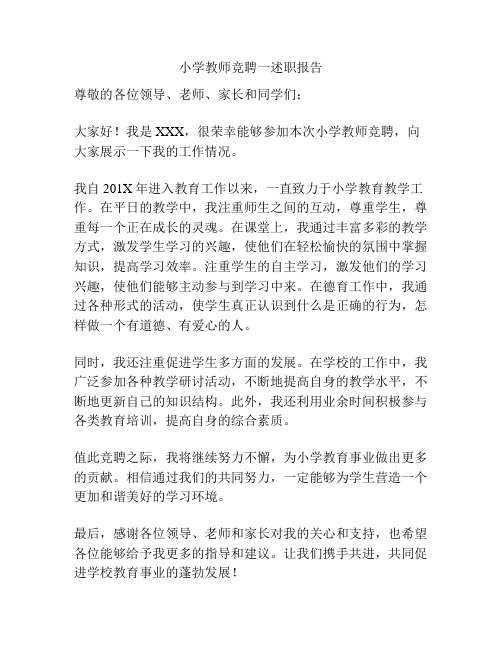 小学教师竞聘一述职报告

尊敬的各位领导、老师、家长和同学们：

大家好！我是 XXX，很荣幸能够参加本次小学教师竞聘，向大家展示一下我的工作情况。

我自 201X 年进入教育工作以来，一直致力于小学教育教学工作。在平日的教学中，我注重师生之间的互动，尊重学生，尊重每一个正在成长的灵魂。在课堂上，我通过丰富多彩的教学方式，激发学生学习的兴趣，使他们在轻松愉快的氛围中掌握知识，提高学习效率。注重学生的自主学习，激发他们的学习兴趣，使他们能够主动参与到学习中来。在德育工作中，我通过各种形式的活动，使学生真正认识到什么是正确的行为，怎样做一个有道德、有爱心的人。

同时，我还注重促进学生多方面的发展。在学校的工作中，我广泛参加各种教学研讨活动，不断地提高自身的教学水平，不断地更新自己的知识结构。此外，我还利用业余时间积极参与各类教育培训，提高自身的综合素质。

值此竞聘之际，我将继续努力不懈，为小学教育事业做出更多的贡献。相信通过我们的共同努力，一定能够为学生营造一个更加和谐美好的学习环境。

最后，感谢各位领导、老师和家长对我的关心和支持，也希望各位能够给予我更多的指导和建议。让我们携手共进，共同促进学校教育事业的蓬勃发展！